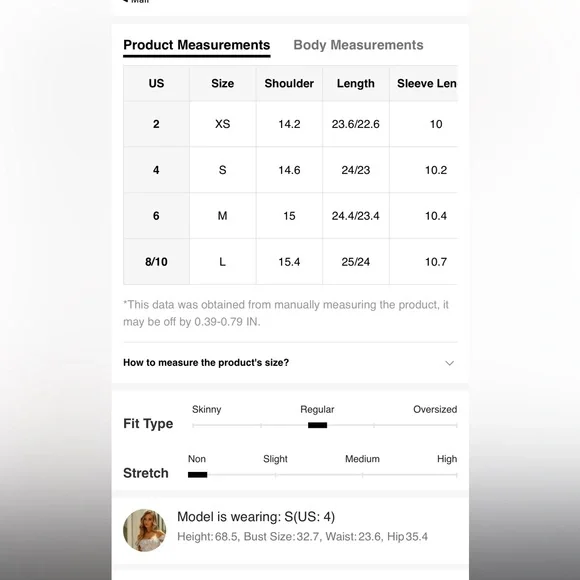 Product Measurements Body Measurements

| US | Size | Shoulder | Length | Sleeve Len |
|---|---|---|---|---|
| 2 | XS | 14.2 | 23.6/22.6 | 10 |
| 4 | S | 14.6 | 24/23 | 10.2 |
| 6 | M | 15 | 24.4/23.4 | 10.4 |
| 8/10 | L | 15.4 | 25/24 | 10.7 |

*This data was obtained from manually measuring the product, it may be off by 0.39-0.79 IN.

How to measure the product's size?

Fit Type
Skinny Regular Oversized

Stretch
Non Slight Medium High

Model is wearing: S(US: 4)
Height:68.5, Bust Size:32.7, Waist:23.6, Hip35.4